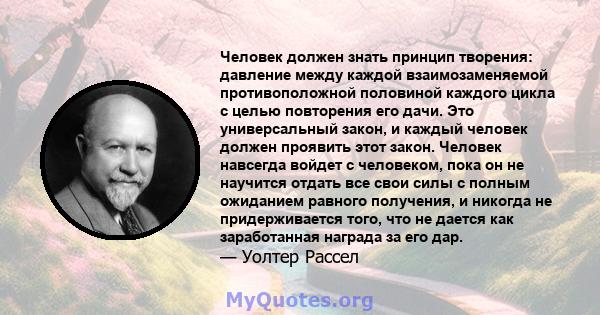 Человек должен знать принцип творения: давление между каждой взаимозаменяемой противоположной половиной каждого цикла с целью повторения его дачи. Это универсальный закон, и каждый человек должен проявить этот закон. Человек навсегда войдет с человеком, пока он не научится отдать все свои силы с полным ожиданием равного получения, и никогда не придерживается того, что не дается как заработанная награда за его дар.
— Уолтер Рассел

MyQuotes.org